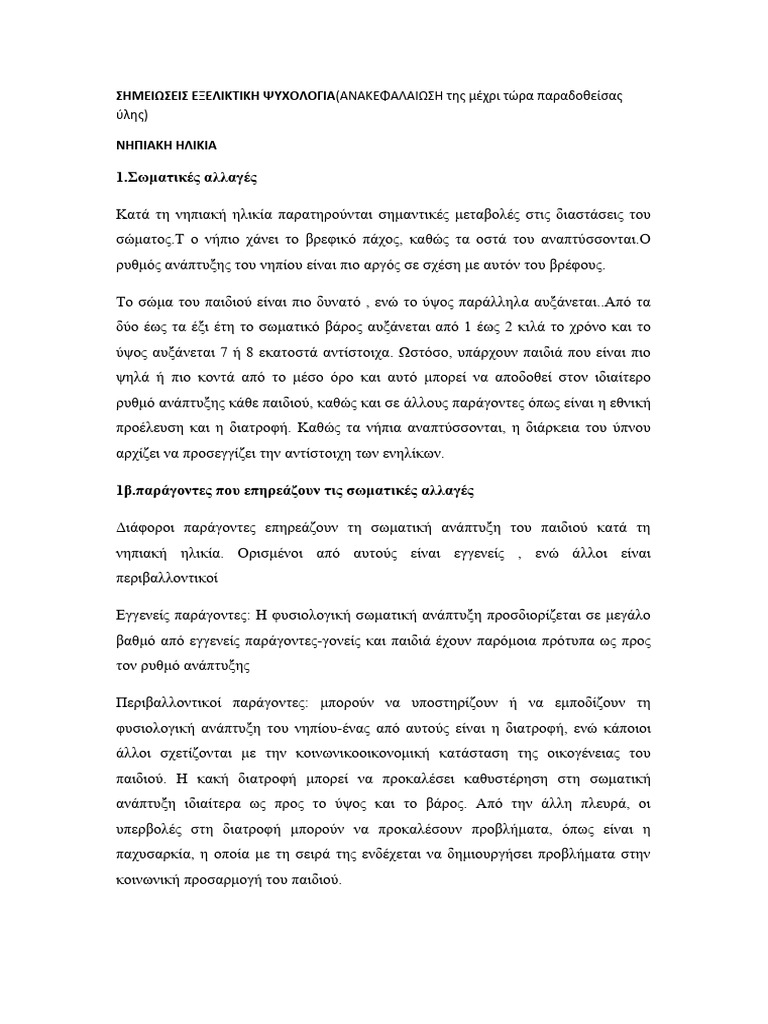 ΣΗΜΕΙΩΣΕΙΣ ΕΞΕΛΙΚΤΙΚΗ ΨΥΧΟΛΟΓΙΑ(ΑΝΑΚΕΦΑΛΑΙΩΣΗ της μέχρι τώρα παραδοθείσας ύλης)

ΝΗΠΙΑΚΗ ΗΛΙΚΙΑ

1.Σωματικές αλλαγές

Κατά τη νηπιακή ηλικία παρατηρούνται σημαντικές μεταβολές στις διαστάσεις του σώματος.Τ ο νήπιο χάνει το βρεφικό πάχος, καθώς τα οστά του αναπτύσσονται.Ο ρυθμός ανάπτυξης του νηπίου είναι πιο αργός σε σχέση με αυτόν του βρέφους.

Το σώμα του παιδιού είναι πιο δυνατό , ενώ το ύψος παράλληλα αυξάνεται..Από τα δύο έως τα έξι έτη το σωματικό βάρος αυξάνεται από 1 έως 2 κιλά το χρόνο και το ύψος αυξάνεται 7 ή 8 εκατοστά αντίστοιχα. Ωστόσο, υπάρχουν παιδιά που είναι πιο ψηλά ή πιο κοντά από το μέσο όρο και αυτό μπορεί να αποδοθεί στον ιδιαίτερο ρυθμό ανάπτυξης κάθε παιδιού, καθώς και σε άλλους παράγοντες όπως είναι η εθνική προέλευση και η διατροφή. Καθώς τα νήπια αναπτύσσονται, η διάρκεια του ύπνου αρχίζει να προσεγγίζει την αντίστοιχη των ενηλίκων.

1β.παράγοντες που επηρεάζουν τις σωματικές αλλαγές

Διάφοροι παράγοντες επηρεάζουν τη σωματική ανάπτυξη του παιδιού κατά τη νηπιακή ηλικία. Ορισμένοι από αυτούς είναι εγγενείς , ενώ άλλοι είναι περιβαλλοντικοί

Εγγενείς παράγοντες: Η φυσιολογική σωματική ανάπτυξη προσδιορίζεται σε μεγάλο βαθμό από εγγενείς παράγοντες-γονείς και παιδιά έχουν παρόμοια πρότυπα ως προς τον ρυθμό ανάπτυξης

Περιβαλλοντικοί παράγοντες: μπορούν να υποστηρίζουν ή να εμποδίζουν τη φυσιολογική ανάπτυξη του νηπίου-ένας από αυτούς είναι η διατροφή, ενώ κάποιοι άλλοι σχετίζονται με την κοινωνικοοικονομική κατάσταση της οικογένειας του παιδιού. Η κακή διατροφή μπορεί να προκαλέσει καθυστέρηση στη σωματική ανάπτυξη ιδιαίτερα ως προς το ύψος και το βάρος. Από την άλλη πλευρά, οι υπερβολές στη διατροφή μπορούν να προκαλέσουν προβλήματα, όπως είναι η παχυσαρκία, η οποία με τη σειρά της ενδέχεται να δημιουργήσει προβλήματα στην κοινωνική προσαρμογή του παιδιού.